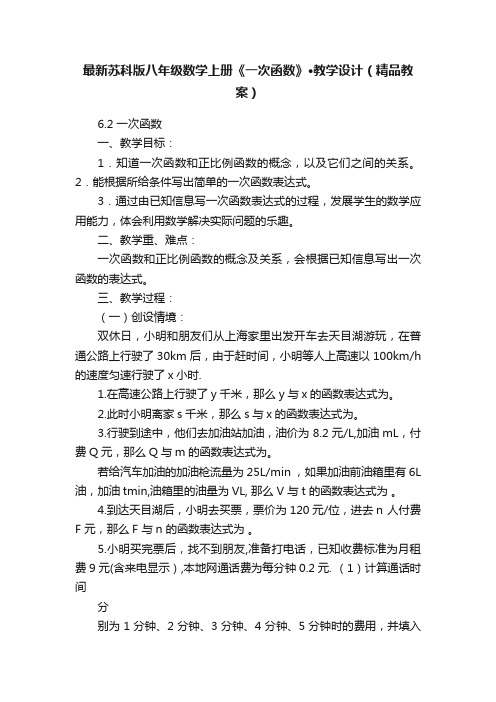 最新苏科版八年级数学上册《一次函数》•教学设计（精品教案）

6.2 一次函数

一、教学目标：

1．知道一次函数和正比例函数的概念，以及它们之间的关系。2．能根据所给条件写出简单的一次函数表达式。

3．通过由已知信息写一次函数表达式的过程，发展学生的数学应用能力，体会利用数学解决实际问题的乐趣。

二、教学重、难点：

一次函数和正比例函数的概念及关系，会根据已知信息写出一次函数的表达式。

三、教学过程：

（一）创设情境：

双休日，小明和朋友们从上海家里出发开车去天目湖游玩，在普通公路上行驶了 30km 后，由于赶时间，小明等人上高速以 100km/h 的速度匀速行驶了 x 小时.

1.在高速公路上行驶了 y 千米，那么 y 与 x 的函数表达式为。

2.此时小明离家 s 千米，那么 s 与 x 的函数表达式为。

3.行驶到途中，他们去加油站加油，油价为 8.2 元/L,加油 mL，付费 Q 元，那么 Q 与 m 的函数表达式为。

若给汽车加油的加油枪流量为 25L/min ，如果加油前油箱里有 6L 油，加油 tmin,油箱里的油量为 VL, 那么 V 与 t 的函数表达式为 。

4.到达天目湖后，小明去买票，票价为 120 元/位，进去 n 人付费 F 元，那么 F 与 n 的函数表达式为 。

5.小明买完票后，找不到朋友,准备打电话，已知收费标准为月租费 9 元(含来电显示）,本地网通话费为每分钟 0.2 元. （1）计算通话时间

分

别为 1 分钟、2 分钟、3 分钟、4 分钟、5 分钟时的费用，并填入